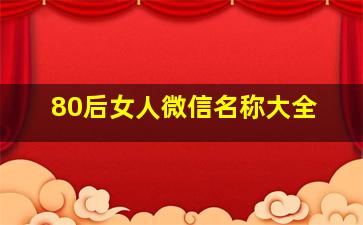 80后女人微信名称大全